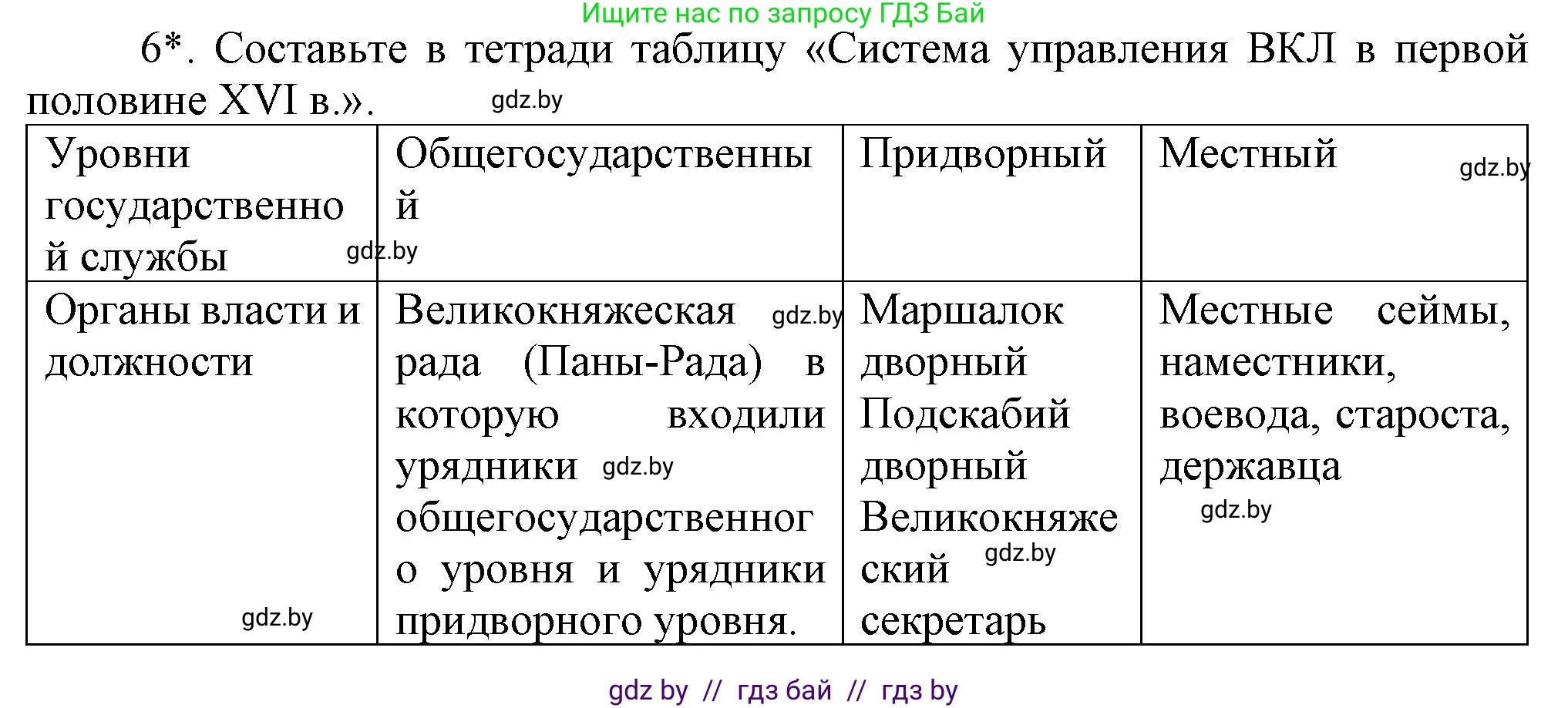 Ищите нас по запросу ГДЗ Бай

6*. Составьте в тетради таблицу «Система управления ВКЛ в первой половине XVI в.». gdz.by

| Уровни государственной службы gdz.by | Общегосударственный | Придворный | Местный gdz.by |
|---|---|---|---|
| Органы власти и должности gdz.by | Великокняжеская gdz.by рада (Паны-Рада) в которую входили урядники gdz.by общегосударственного уровня и урядники придворного уровня. | Маршалок дворный Подскабий дворный Великокняжеский gdz.by секретарь | Местные сеймы, наместники, воевода, староста, державца gdz.by |

gdz by // гдз бай // гдз by